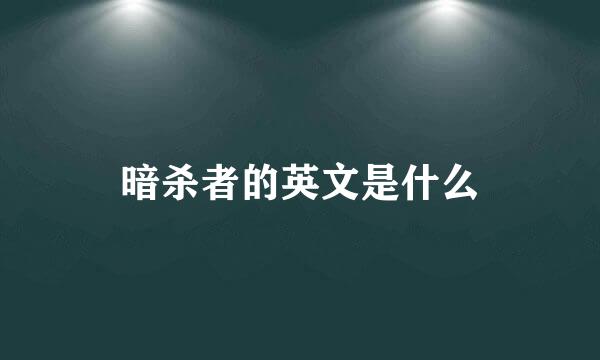 暗杀者的英文是什么